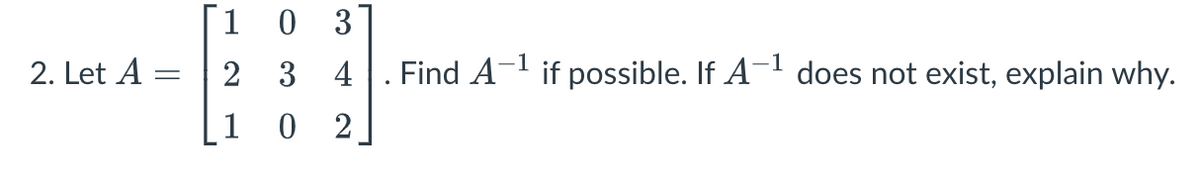 2. Let $A = \begin{bmatrix} 1 & 0 & 3 \\ 2 & 3 & 4 \\ 1 & 0 & 2 \end{bmatrix}$. Find $A^{-1}$ if possible. If $A^{-1}$ does not exist, explain why.